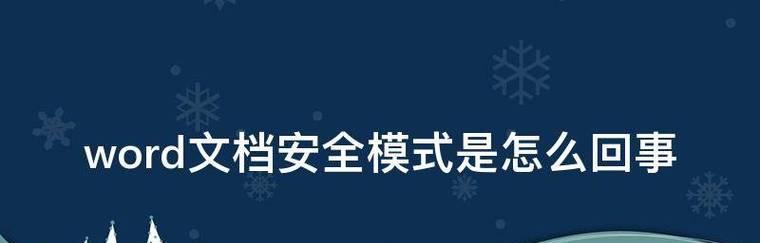 word文档安全模式是怎么回事